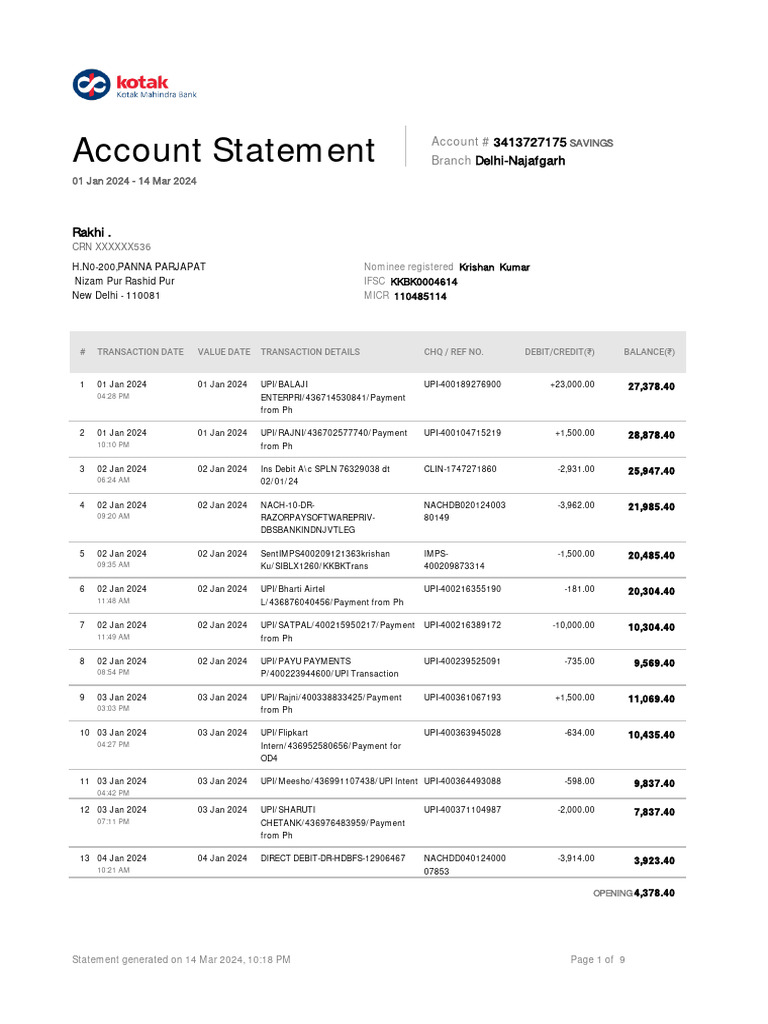 kotak
Kotak Mahindra Bank

Account Statement

01 Jan 2024 - 14 Mar 2024

Account # 3413727175 SAVINGS
Branch Delhi-Najafgarh

Rakhi .
CRN XXXXXX536

H.N0-200,PANNA PARJAPAT
Nizam Pur Rashid Pur
New Delhi - 110081

Nominee registered Krishan Kumar
IFSC KKBK0004614
MICR 110485114

| # | TRANSACTION DATE | VALUE DATE | TRANSACTION DETAILS | CHQ / REF NO. | DEBIT/CREDIT(₹) | BALANCE(₹) |
|---|---|---|---|---|---|---|
| 1 | 01 Jan 2024 04:28 PM | 01 Jan 2024 | UPI/BALAJI ENTERPRI/436714530841/Payment from Ph | UPI-400189276900 | +23,000.00 | 27,378.40 |
| 2 | 01 Jan 2024 10:10 PM | 01 Jan 2024 | UPI/RAJNI/436702577740/Payment from Ph | UPI-400104715219 | +1,500.00 | 28,878.40 |
| 3 | 02 Jan 2024 06:24 AM | 02 Jan 2024 | Ins Debit A\c SPLN 76329038 dt 02/01/24 | CLIN-1747271860 | -2,931.00 | 25,947.40 |
| 4 | 02 Jan 2024 09:20 AM | 02 Jan 2024 | NACH-10-DR-RAZORPAYSOFTWAREPRIV-DBSBANKINDNJVTLEG | NACHDB02012400380149 | -3,962.00 | 21,985.40 |
| 5 | 02 Jan 2024 09:35 AM | 02 Jan 2024 | SentIMPS400209121363krishan Ku/SIBLX1260/KKBKTrans | IMPS-400209873314 | -1,500.00 | 20,485.40 |
| 6 | 02 Jan 2024 11:48 AM | 02 Jan 2024 | UPI/Bharti Airtel L/436876040456/Payment from Ph | UPI-400216355190 | -181.00 | 20,304.40 |
| 7 | 02 Jan 2024 11:49 AM | 02 Jan 2024 | UPI/SATPAL/400215950217/Payment from Ph | UPI-400216389172 | -10,000.00 | 10,304.40 |
| 8 | 02 Jan 2024 08:54 PM | 02 Jan 2024 | UPI/PAYU PAYMENTS P/400223944600/UPI Transaction | UPI-400239525091 | -735.00 | 9,569.40 |
| 9 | 03 Jan 2024 03:03 PM | 03 Jan 2024 | UPI/Rajni/400338833425/Payment from Ph | UPI-400361067193 | +1,500.00 | 11,069.40 |
| 10 | 03 Jan 2024 04:27 PM | 03 Jan 2024 | UPI/Flipkart Intern/436952580656/Payment for OD4 | UPI-400363945028 | -634.00 | 10,435.40 |
| 11 | 03 Jan 2024 04:42 PM | 03 Jan 2024 | UPI/Meesho/436991107438/UPI Intent | UPI-400364493088 | -598.00 | 9,837.40 |
| 12 | 03 Jan 2024 07:11 PM | 03 Jan 2024 | UPI/SHARUTI CHETANK/436976483959/Payment from Ph | UPI-400371104987 | -2,000.00 | 7,837.40 |
| 13 | 04 Jan 2024 10:21 AM | 04 Jan 2024 | DIRECT DEBIT-DR-HDBFS-12906467 | NACHDD04012400007853 | -3,914.00 | 3,923.40 |

OPENING 4,378.40

Statement generated on 14 Mar 2024, 10:18 PM

Page 1 of 9